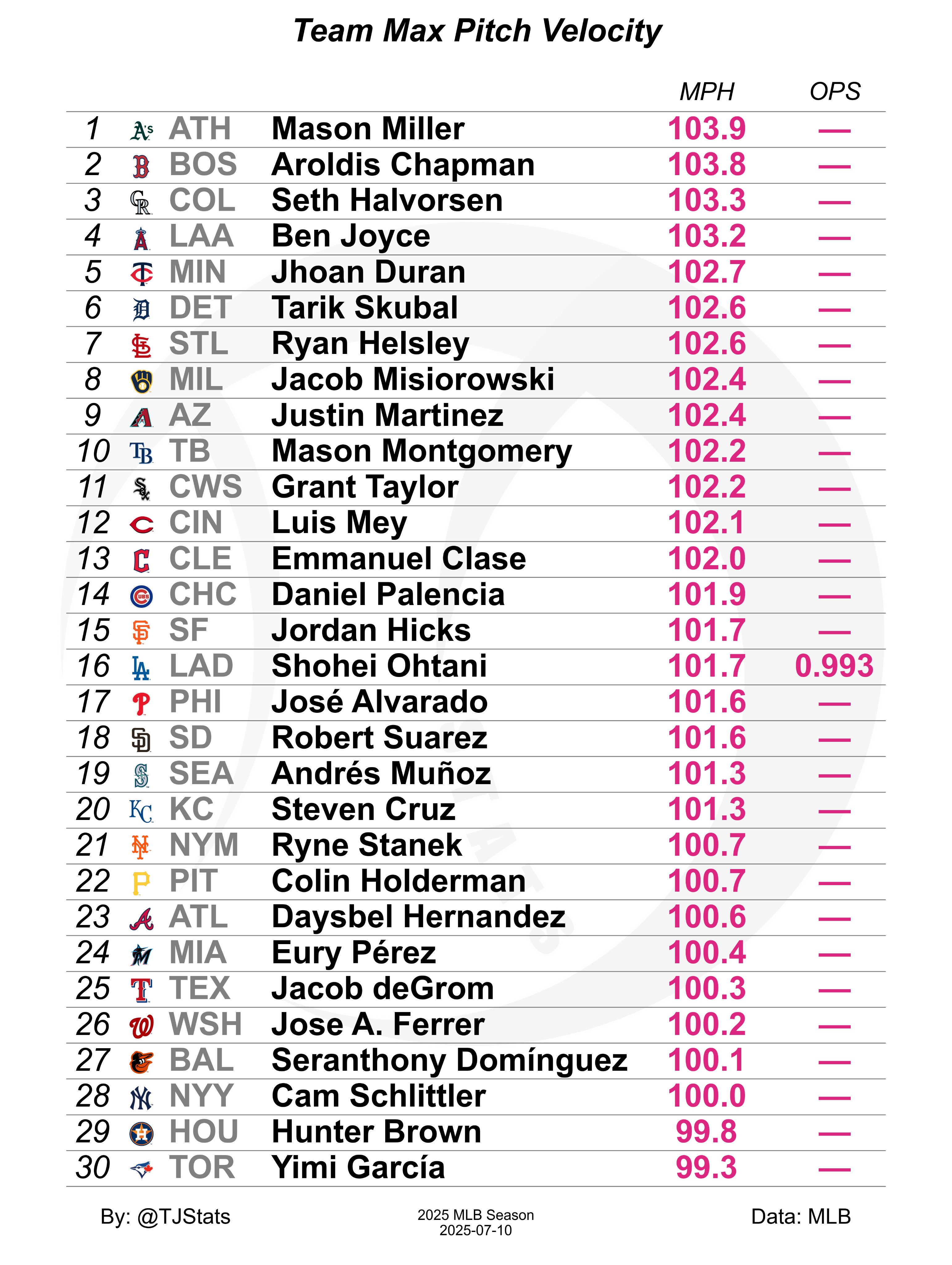 Team Max Pitch Velocity

| | | | MPH | OPS |
|---|---|---|---|---|
| 1 | ATH | Mason Miller | 103.9 | — |
| 2 | BOS | Aroldis Chapman | 103.8 | — |
| 3 | COL | Seth Halvorsen | 103.3 | — |
| 4 | LAA | Ben Joyce | 103.2 | — |
| 5 | MIN | Jhoan Duran | 102.7 | — |
| 6 | DET | Tarik Skubal | 102.6 | — |
| 7 | STL | Ryan Helsley | 102.6 | — |
| 8 | MIL | Jacob Misiorowski | 102.4 | — |
| 9 | AZ | Justin Martinez | 102.4 | — |
| 10 | TB | Mason Montgomery | 102.2 | — |
| 11 | CWS | Grant Taylor | 102.2 | — |
| 12 | CIN | Luis Mey | 102.1 | — |
| 13 | CLE | Emmanuel Clase | 102.0 | — |
| 14 | CHC | Daniel Palencia | 101.9 | — |
| 15 | SF | Jordan Hicks | 101.7 | — |
| 16 | LAD | Shohei Ohtani | 101.7 | 0.993 |
| 17 | PHI | José Alvarado | 101.6 | — |
| 18 | SD | Robert Suarez | 101.6 | — |
| 19 | SEA | Andrés Muñoz | 101.3 | — |
| 20 | KC | Steven Cruz | 101.3 | — |
| 21 | NYM | Ryne Stanek | 100.7 | — |
| 22 | PIT | Colin Holderman | 100.7 | — |
| 23 | ATL | Daysbel Hernandez | 100.6 | — |
| 24 | MIA | Eury Pérez | 100.4 | — |
| 25 | TEX | Jacob deGrom | 100.3 | — |
| 26 | WSH | Jose A. Ferrer | 100.2 | — |
| 27 | BAL | Seranthony Domínguez | 100.1 | — |
| 28 | NYY | Cam Schlittler | 100.0 | — |
| 29 | HOU | Hunter Brown | 99.8 | — |
| 30 | TOR | Yimi García | 99.3 | — |

By: @TJStats

2025 MLB Season
2025-07-10

Data: MLB